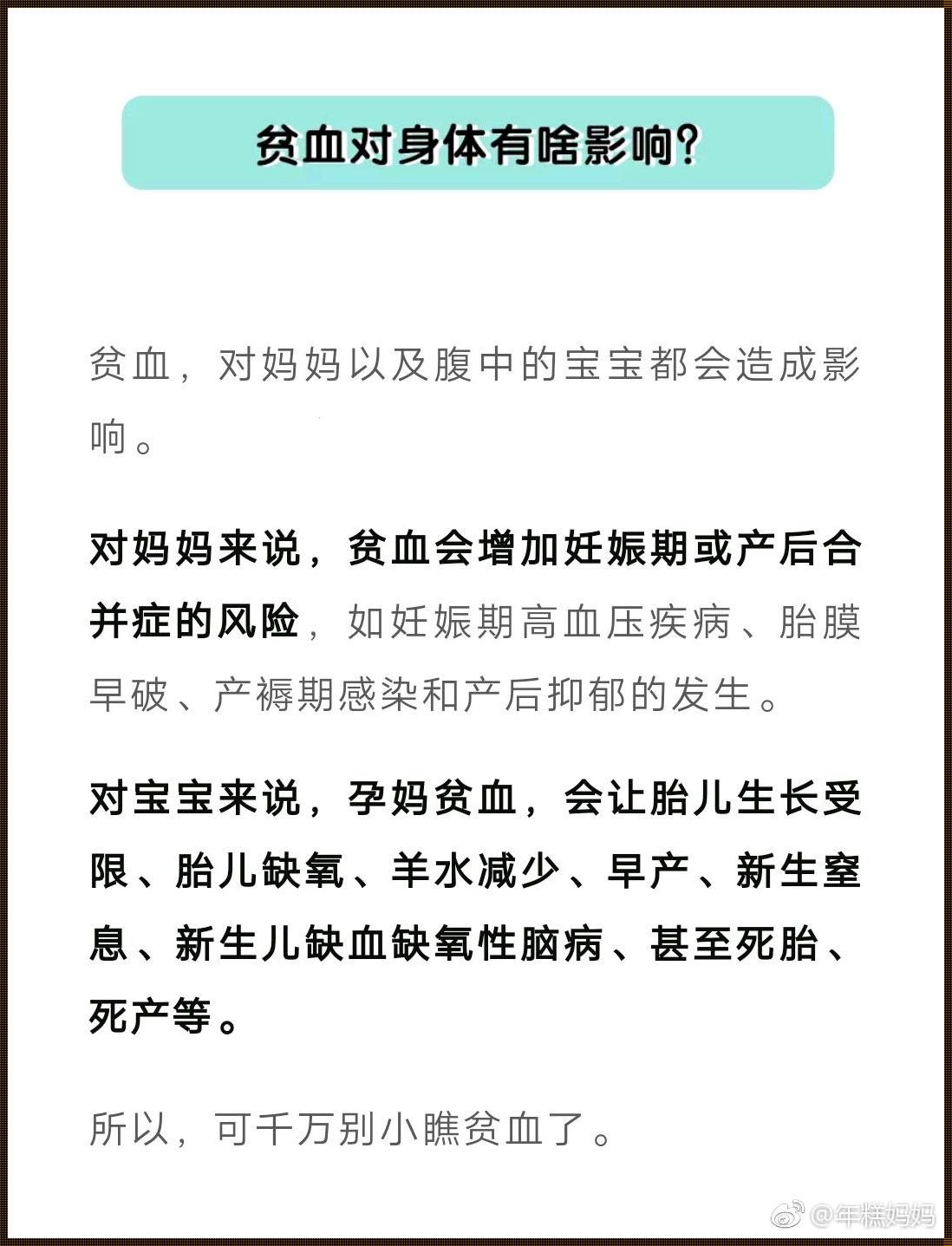 贫血对身体有啥影响？

贫血，对妈妈以及腹中的宝宝都会造成影响。

对妈妈来说，贫血会增加妊娠期或产后合并症的风险，如妊娠期高血压疾病、胎膜早破、产褥期感染和产后抑郁的发生。

对宝宝来说，孕妈贫血，会让胎儿生长受限、胎儿缺氧、羊水减少、早产、新生窒息、新生儿缺血缺氧性脑病、甚至死胎、死产等。

所以，可千万别小瞧贫血了。

@年糕妈妈